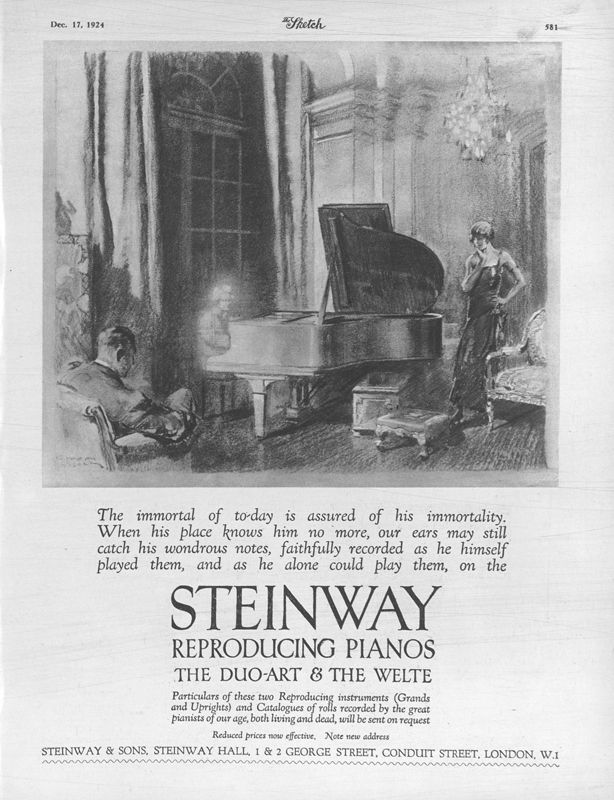 Dec. 17, 1924 The Sketch 581

The immortal of to-day is assured of his immortality. When his place knows him no more, our ears may still catch his wondrous notes, faithfully recorded as he himself played them, and as he alone could play them, on the

STEINWAY
REPRODUCING PIANOS
THE DUO-ART & THE WELTE

Particulars of these two Reproducing instruments (Grands and Uprights) and Catalogues of rolls recorded by the great pianists of our age, both living and dead, will be sent on request

Reduced prices now effective. Note new address

STEINWAY & SONS, STEINWAY HALL, 1 & 2 GEORGE STREET, CONDUIT STREET, LONDON, W.1